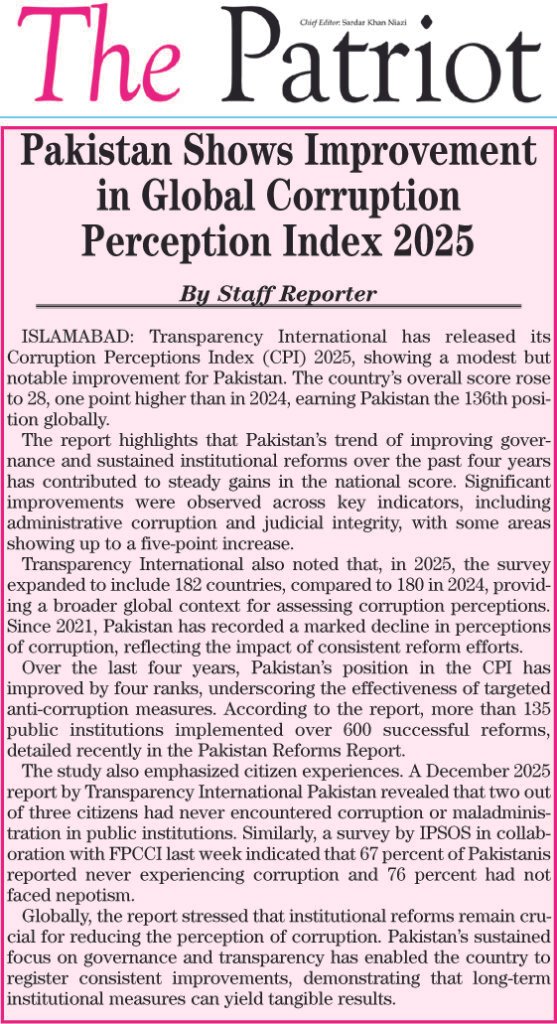 The Patriot

Chief Editor: Sardar Khan Niazi

Pakistan Shows Improvement in Global Corruption Perception Index 2025

By Staff Reporter

ISLAMABAD: Transparency International has released its Corruption Perceptions Index (CPI) 2025, showing a modest but notable improvement for Pakistan. The country's overall score rose to 28, one point higher than in 2024, earning Pakistan the 136th position globally.

The report highlights that Pakistan's trend of improving governance and sustained institutional reforms over the past four years has contributed to steady gains in the national score. Significant improvements were observed across key indicators, including administrative corruption and judicial integrity, with some areas showing up to a five-point increase.

Transparency International also noted that, in 2025, the survey expanded to include 182 countries, compared to 180 in 2024, providing a broader global context for assessing corruption perceptions. Since 2021, Pakistan has recorded a marked decline in perceptions of corruption, reflecting the impact of consistent reform efforts.

Over the last four years, Pakistan's position in the CPI has improved by four ranks, underscoring the effectiveness of targeted anti-corruption measures. According to the report, more than 135 public institutions implemented over 600 successful reforms, detailed recently in the Pakistan Reforms Report.

The study also emphasized citizen experiences. A December 2025 report by Transparency International Pakistan revealed that two out of three citizens had never encountered corruption or maladministration in public institutions. Similarly, a survey by IPSOS in collaboration with FPCCI last week indicated that 67 percent of Pakistanis reported never experiencing corruption and 76 percent had not faced nepotism.

Globally, the report stressed that institutional reforms remain crucial for reducing the perception of corruption. Pakistan's sustained focus on governance and transparency has enabled the country to register consistent improvements, demonstrating that long-term institutional measures can yield tangible results.